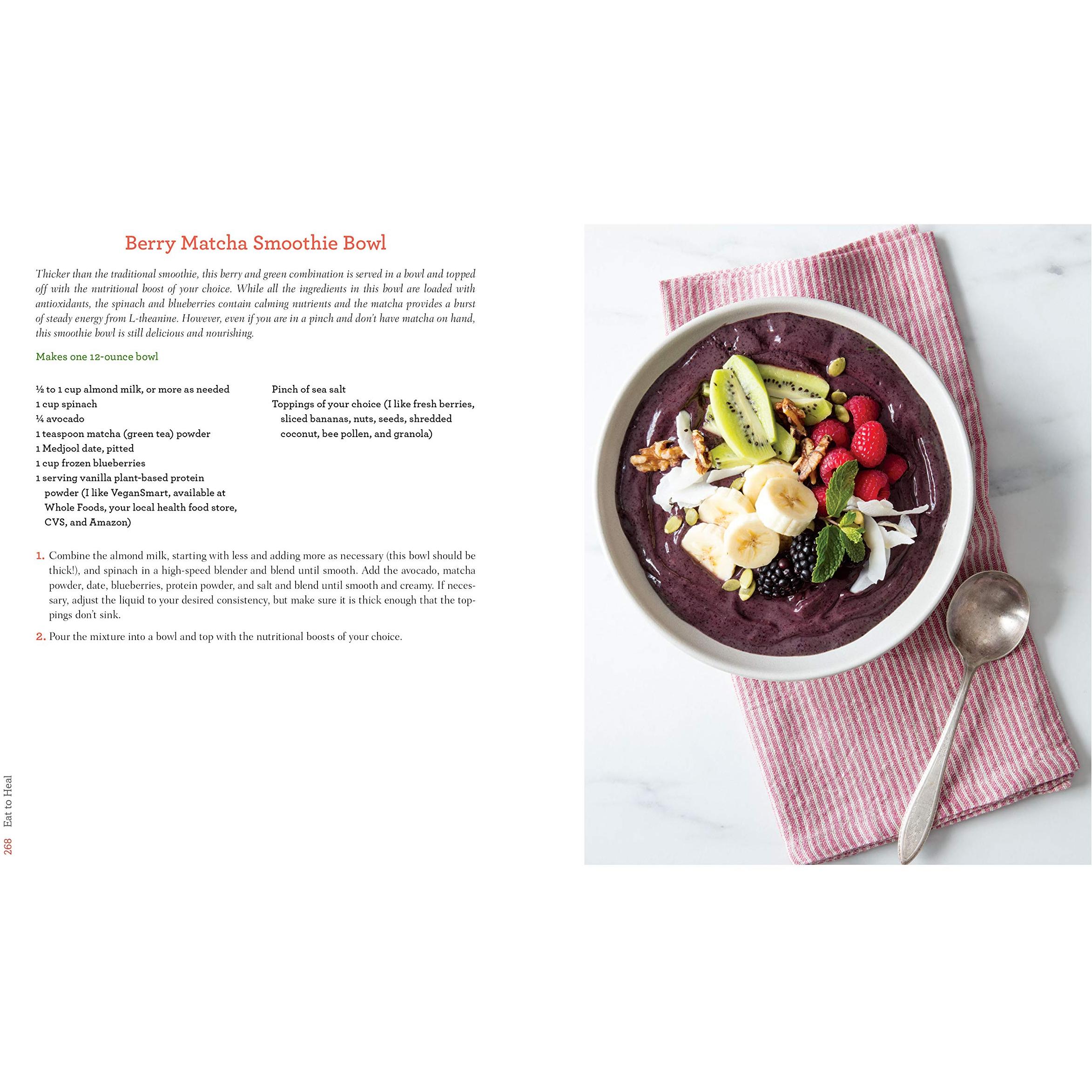 Berry Matcha Smoothie Bowl

Thicker than the traditional smoothie, this berry and green combination is served in a bowl and topped off with the nutritional boost of your choice. While all the ingredients in this bowl are loaded with antioxidants, the spinach and blueberries contain calming nutrients and the matcha provides a burst of steady energy from L-theanine. However, even if you are in a pinch and don't have matcha on hand, this smoothie bowl is still delicious and nourishing.

Makes one 12-ounce bowl

½ to 1 cup almond milk, or more as needed
1 cup spinach
¼ avocado
1 teaspoon matcha (green tea) powder
1 Medjool date, pitted
1 cup frozen blueberries
1 serving vanilla plant-based protein powder (I like VeganSmart, available at Whole Foods, your local health food store, CVS, and Amazon)

Pinch of sea salt
Toppings of your choice (I like fresh berries, sliced bananas, nuts, seeds, shredded coconut, bee pollen, and granola)

1. Combine the almond milk, starting with less and adding more as necessary (this bowl should be thick!), and spinach in a high-speed blender and blend until smooth. Add the avocado, matcha powder, date, blueberries, protein powder, and salt and blend until smooth and creamy. If necessary, adjust the liquid to your desired consistency, but make sure it is thick enough that the toppings don't sink.

2. Pour the mixture into a bowl and top with the nutritional boosts of your choice.

268 Eat to Heal